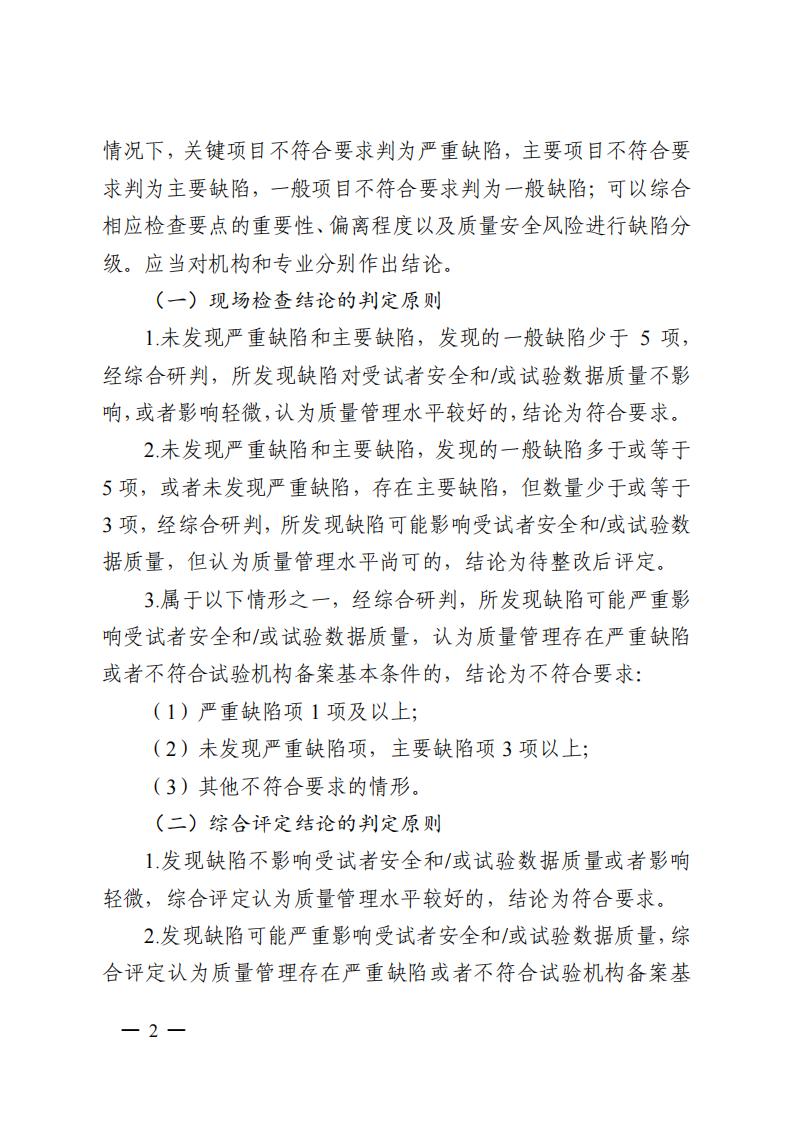 情况下，关键项目不符合要求判为严重缺陷，主要项目不符合要求判为主要缺陷，一般项目不符合要求判为一般缺陷；可以综合相应检查要点的重要性、偏离程度以及质量安全风险进行缺陷分级。应当对机构和专业分别作出结论。

（一）现场检查结论的判定原则

1.未发现严重缺陷和主要缺陷，发现的一般缺陷少于5项，经综合研判，所发现缺陷对受试者安全和/或试验数据质量不影响，或者影响轻微，认为质量管理水平较好的，结论为符合要求。

2.未发现严重缺陷和主要缺陷，发现的一般缺陷多于或等于5项，或者未发现严重缺陷，存在主要缺陷，但数量少于或等于3项，经综合研判，所发现缺陷可能影响受试者安全和/或试验数据质量，但认为质量管理水平尚可的，结论为待整改后评定。

3.属于以下情形之一，经综合研判，所发现缺陷可能严重影响受试者安全和/或试验数据质量，认为质量管理存在严重缺陷或者不符合试验机构备案基本条件的，结论为不符合要求：

（1）严重缺陷项1项及以上；

（2）未发现严重缺陷项，主要缺陷项3项以上；

（3）其他不符合要求的情形。

（二）综合评定结论的判定原则

1.发现缺陷不影响受试者安全和/或试验数据质量或者影响轻微，综合评定认为质量管理水平较好的，结论为符合要求。

2.发现缺陷可能严重影响受试者安全和/或试验数据质量，综合评定认为质量管理存在严重缺陷或者不符合试验机构备案基

— 2 —